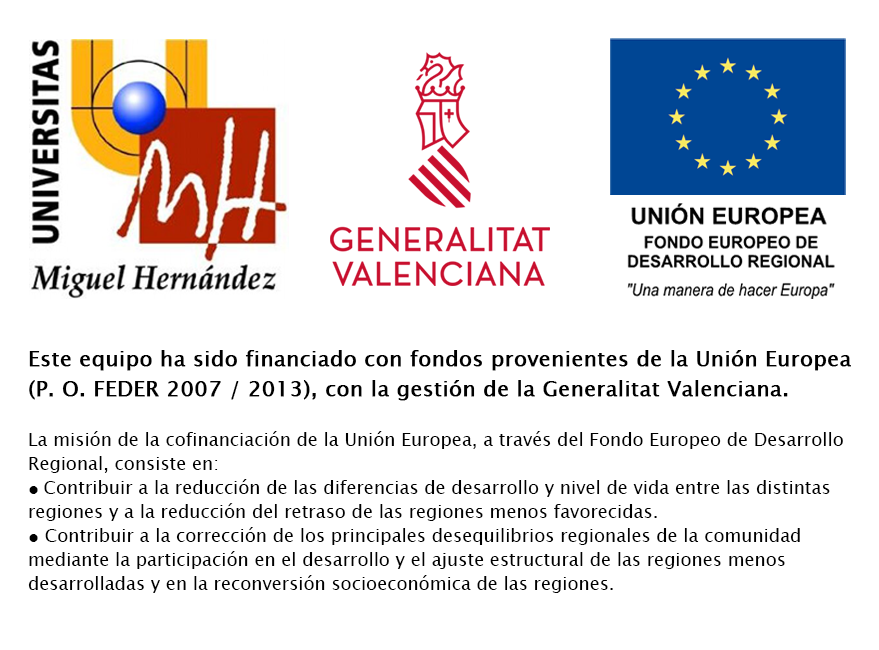 UNIVERSITAS
MH
Miguel Hernández

GENERALITAT
VALENCIANA

UNIÓN EUROPEA
FONDO EUROPEO DE
DESARROLLO REGIONAL
"Una manera de hacer Europa"

Este equipo ha sido financiado con fondos provenientes de la Unión Europea (P. O. FEDER 2007 / 2013), con la gestión de la Generalitat Valenciana.

La misión de la cofinanciación de la Unión Europea, a través del Fondo Europeo de Desarrollo Regional, consiste en:
● Contribuir a la reducción de las diferencias de desarrollo y nivel de vida entre las distintas regiones y a la reducción del retraso de las regiones menos favorecidas.
● Contribuir a la corrección de los principales desequilibrios regionales de la comunidad mediante la participación en el desarrollo y el ajuste estructural de las regiones menos desarrolladas y en la reconversión socioeconómica de las regiones.